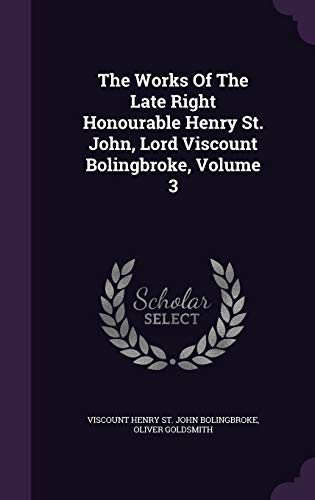 The Works Of The Late Right Honourable Henry St. John, Lord Viscount Bolingbroke, Volume 3

Scholar SELECT

VISCOUNT HENRY ST. JOHN BOLINGBROKE, OLIVER GOLDSMITH